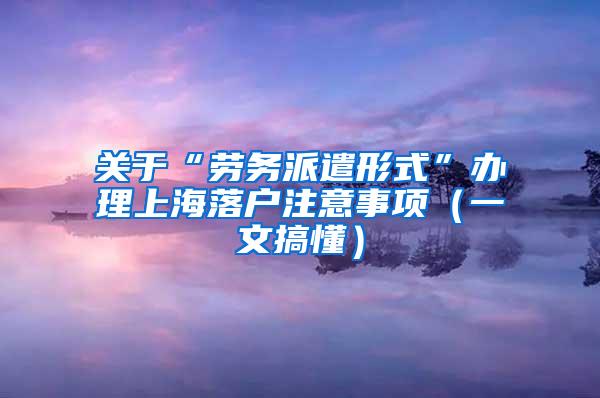 关于“劳务派遣形式”办理上海落户注意事项（一文搞懂）